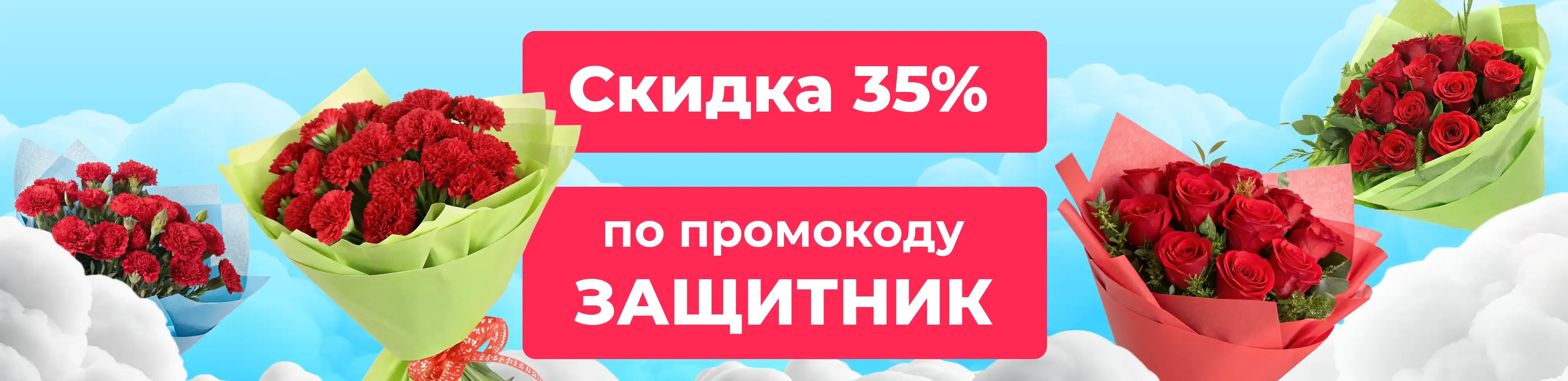 Скидка 35%

по промокоду
ЗАЩИТНИК